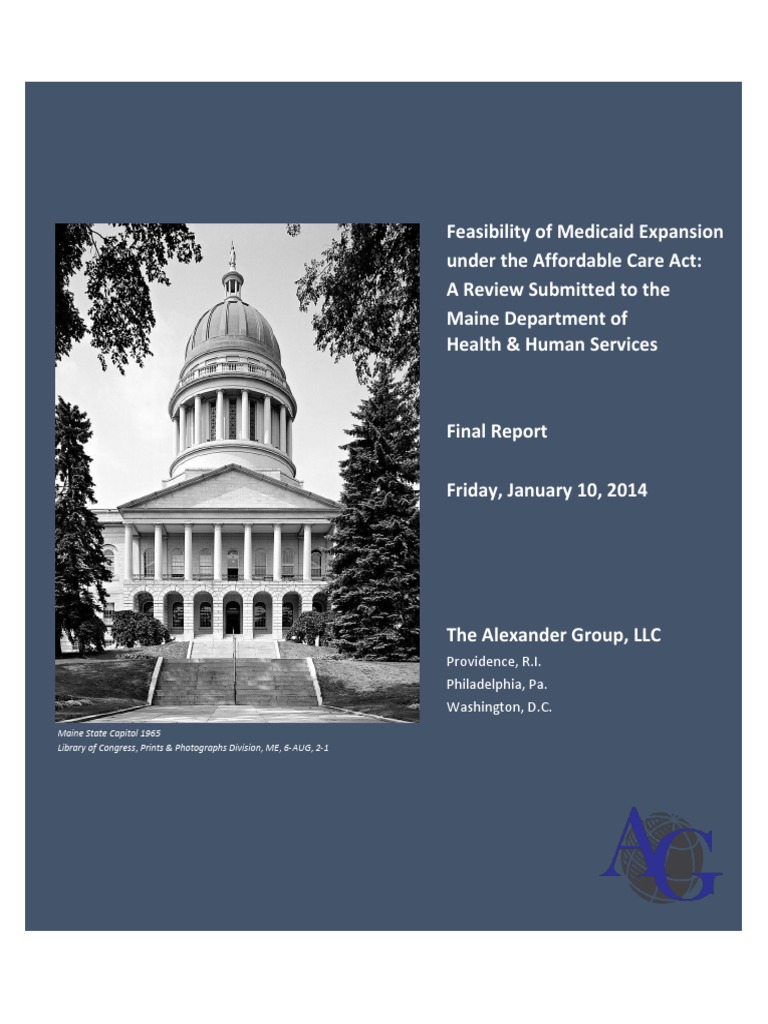 Feasibility of Medicaid Expansion under the Affordable Care Act: A Review Submitted to the Maine Department of Health & Human Services

Final Report

Friday, January 10, 2014

The Alexander Group, LLC
Providence, R.I.
Philadelphia, Pa.
Washington, D.C.

Maine State Capitol 1965
Library of Congress, Prints & Photographs Division, ME, 6-AUG, 2-1

AG